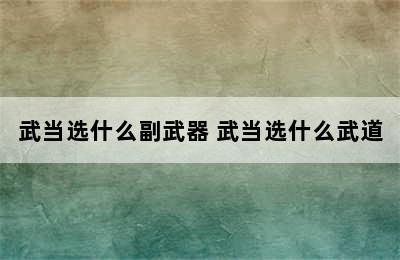 武当选什么副武器 武当选什么武道